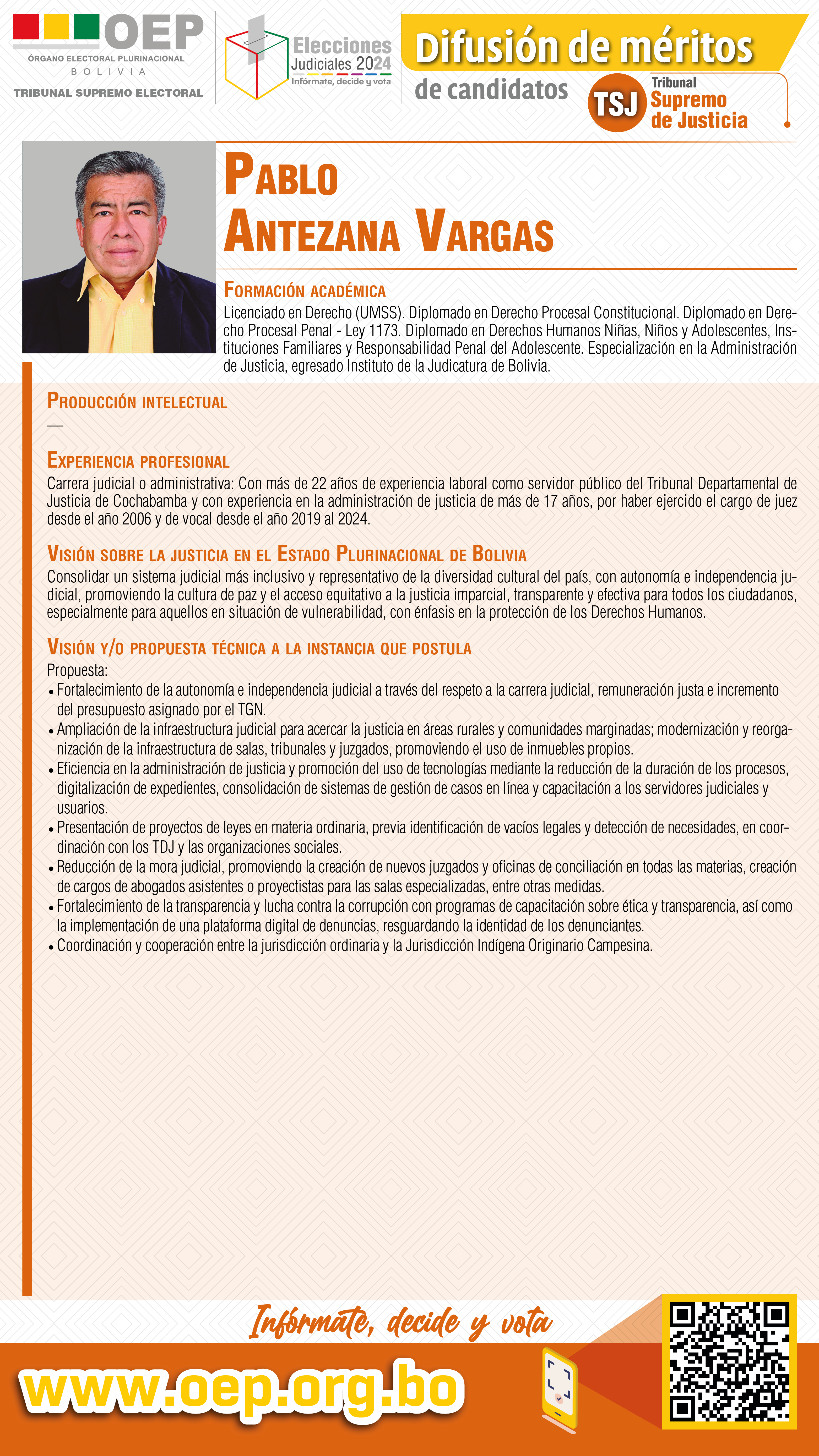 OEP
ÓRGANO ELECTORAL PLURINACIONAL
BOLIVIA
TRIBUNAL SUPREMO ELECTORAL

Elecciones Judiciales 2024
Infórmate, decide y vota

Difusión de méritos
de candidatos

TSJ Tribunal Supremo de Justicia

PABLO ANTEZANA VARGAS

FORMACIÓN ACADÉMICA
Licenciado en Derecho (UMSS). Diplomado en Derecho Procesal Constitucional. Diplomado en Derecho Procesal Penal - Ley 1173. Diplomado en Derechos Humanos Niñas, Niños y Adolescentes, Instituciones Familiares y Responsabilidad Penal del Adolescente. Especialización en la Administración de Justicia, egresado Instituto de la Judicatura de Bolivia.

PRODUCCIÓN INTELECTUAL
—

EXPERIENCIA PROFESIONAL
Carrera judicial o administrativa: Con más de 22 años de experiencia laboral como servidor público del Tribunal Departamental de Justicia de Cochabamba y con experiencia en la administración de justicia de más de 17 años, por haber ejercido el cargo de juez desde el año 2006 y de vocal desde el año 2019 al 2024.

VISIÓN SOBRE LA JUSTICIA EN EL ESTADO PLURINACIONAL DE BOLIVIA
Consolidar un sistema judicial más inclusivo y representativo de la diversidad cultural del país, con autonomía e independencia judicial, promoviendo la cultura de paz y el acceso equitativo a la justicia imparcial, transparente y efectiva para todos los ciudadanos, especialmente para aquellos en situación de vulnerabilidad, con énfasis en la protección de los Derechos Humanos.

VISIÓN Y/O PROPUESTA TÉCNICA A LA INSTANCIA QUE POSTULA
Propuesta:
• Fortalecimiento de la autonomía e independencia judicial a través del respeto a la carrera judicial, remuneración justa e incremento del presupuesto asignado por el TGN.
• Ampliación de la infraestructura judicial para acercar la justicia en áreas rurales y comunidades marginadas; modernización y reorganización de la infraestructura de salas, tribunales y juzgados, promoviendo el uso de inmuebles propios.
• Eficiencia en la administración de justicia y promoción del uso de tecnologías mediante la reducción de la duración de los procesos, digitalización de expedientes, consolidación de sistemas de gestión de casos en línea y capacitación a los servidores judiciales y usuarios.
• Presentación de proyectos de leyes en materia ordinaria, previa identificación de vacíos legales y detección de necesidades, en coordinación con los TDJ y las organizaciones sociales.
• Reducción de la mora judicial, promoviendo la creación de nuevos juzgados y oficinas de conciliación en todas las materias, creación de cargos de abogados asistentes o proyectistas para las salas especializadas, entre otras medidas.
• Fortalecimiento de la transparencia y lucha contra la corrupción con programas de capacitación sobre ética y transparencia, así como la implementación de una plataforma digital de denuncias, resguardando la identidad de los denunciantes.
• Coordinación y cooperación entre la jurisdicción ordinaria y la Jurisdicción Indígena Originario Campesina.

Infórmate, decide y vota
www.oep.org.bo